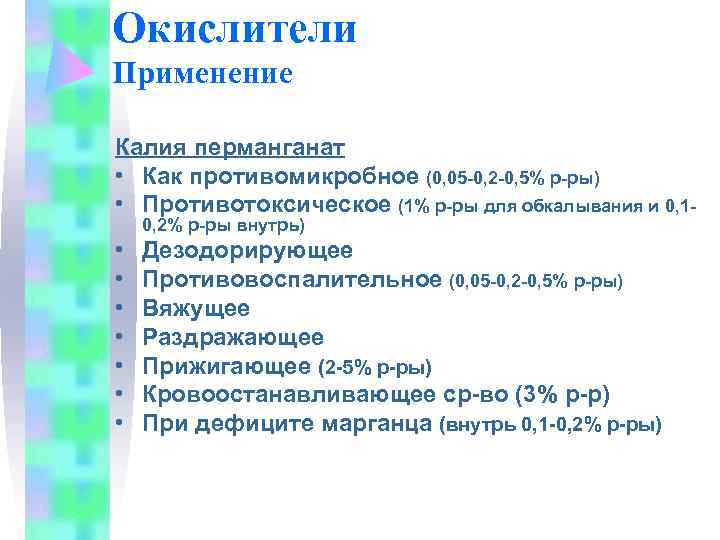 Окислители
Применение

Калия перманганат
• Как противомикробное (0,05-0,2-0,5% р-ры)
• Противотоксическое (1% р-ры для обкалывания и 0,1-0,2% р-ры внутрь)
• Дезодорирующее
• Противовоспалительное (0,05-0,2-0,5% р-ры)
• Вяжущее
• Раздражающее
• Прижигающее (2-5% р-ры)
• Кровоостанавливающее ср-во (3% р-р)
• При дефиците марганца (внутрь 0,1-0,2% р-ры)